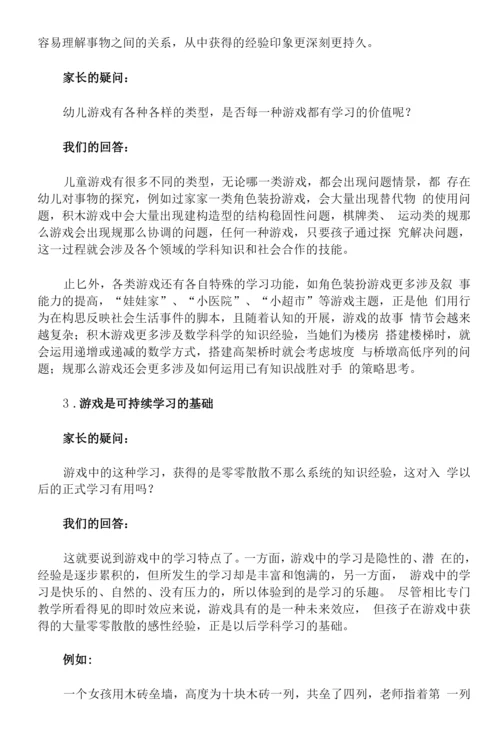 容易理解事物之间的关系，从中获得的经验印象更深刻更持久。

家长的疑问：

幼儿游戏有各种各样的类型，是否每一种游戏都有学习的价值呢？

我们的回答：

儿童游戏有很多不同的类型，无论哪一类游戏，都会出现问题情景，都 存在幼儿对事物的探究，例如过家家一类角色装扮游戏，会大量出现替代物 的使用问题，积木游戏中会大量出现建构造型的结构稳固性问题，棋牌类、 运动类的规那么游戏会出现规那么协调的问题，任何一种游戏，只要孩子通过探 究解决问题，这一过程就会涉及各个领域的学科知识和社会合作的技能。

止匕外，各类游戏还有各自特殊的学习功能，如角色装扮游戏更多涉及叙 事能力的提高，“娃娃家”、“小医院”、“小超市”等游戏主题，正是他 们用行为在构思反映社会生活事件的脚本，且随着认知的开展，游戏的故事 情节会越来越复杂；积木游戏更多涉及数学科学的知识经验，当她们为楼房 搭建楼梯时，就会运用递增或递减的数学方式，搭建高架桥时就会考虑坡度 与桥墩高低序列的问题；规那么游戏还会更多涉及如何运用已有知识战胜对手 的策略思考。

3．游戏是可持续学习的基础

家长的疑问：

游戏中的这种学习，获得的是零零散散不那么系统的知识经验，这对入 学以后的正式学习有用吗？

我们的回答：

这就要说到游戏中的学习特点了。一方面，游戏中的学习是隐性的、潜 在的，经验是逐步累积的，但所发生的学习却是丰富和饱满的，另一方面， 游戏中的学习是快乐的、自然的、没有压力的，所以体验到的是学习的乐趣。 尽管相比专门教学所看得见的即时效应来说，游戏具有的是一种未来效应， 但孩子在游戏中获得的大量零零散散的感性经验，正是以后学科学习的基础。

例如：

一个女孩用木砖垒墙，高度为十块木砖一列，共垒了四列，老师指着第 一列